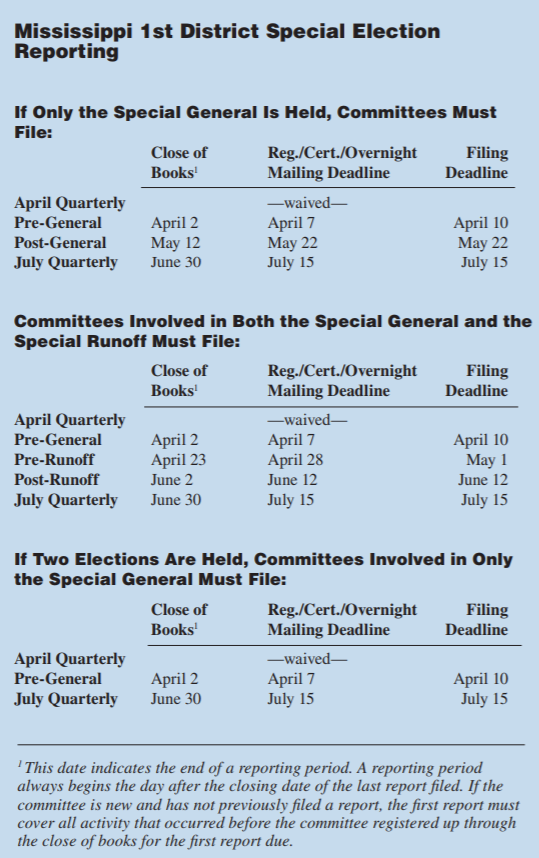 Mississippi 1st District Special Election Reporting

If Only the Special General Is Held, Committees Must File:

| | Close of Books$^1$ | Reg./Cert./Overnight Mailing Deadline | Filing Deadline |
|---|---|---|---|
| April Quarterly | | —waived— | |
| Pre-General | April 2 | April 7 | April 10 |
| Post-General | May 12 | May 22 | May 22 |
| July Quarterly | June 30 | July 15 | July 15 |

Committees Involved in Both the Special General and the Special Runoff Must File:

| | Close of Books$^1$ | Reg./Cert./Overnight Mailing Deadline | Filing Deadline |
|---|---|---|---|
| April Quarterly | | —waived— | |
| Pre-General | April 2 | April 7 | April 10 |
| Pre-Runoff | April 23 | April 28 | May 1 |
| Post-Runoff | June 2 | June 12 | June 12 |
| July Quarterly | June 30 | July 15 | July 15 |

If Two Elections Are Held, Committees Involved in Only the Special General Must File:

| | Close of Books$^1$ | Reg./Cert./Overnight Mailing Deadline | Filing Deadline |
|---|---|---|---|
| April Quarterly | | —waived— | |
| Pre-General | April 2 | April 7 | April 10 |
| July Quarterly | June 30 | July 15 | July 15 |

$^1$This date indicates the end of a reporting period. A reporting period always begins the day after the closing date of the last report filed. If the committee is new and has not previously filed a report, the first report must cover all activity that occurred before the committee registered up through the close of books for the first report due.